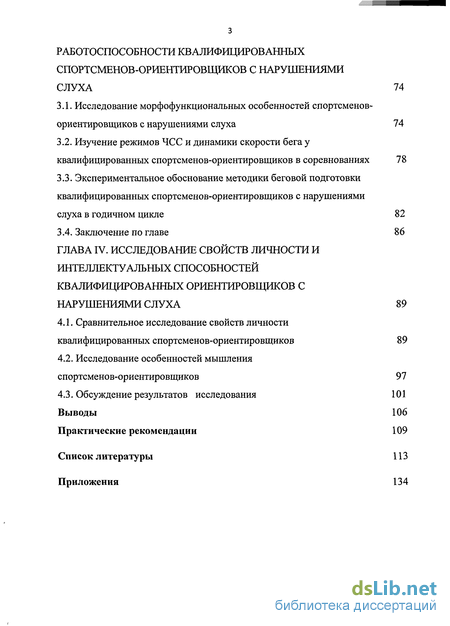 3

РАБОТОСПОСОБНОСТИ КВАЛИФИЦИРОВАННЫХ СПОРТСМЕНОВ-ОРИЕНТИРОВЩИКОВ С НАРУШЕНИЯМИ СЛУХА 74

3.1. Исследование морфофункциональных особенностей спортсменов-ориентировщиков с нарушениями слуха 74

3.2. Изучение режимов ЧСС и динамики скорости бега у квалифицированных спортсменов-ориентировщиков в соревнованиях 78

3.3. Экспериментальное обоснование методики беговой подготовки квалифицированных спортсменов-ориентировщиков с нарушениями слуха в годичном цикле 82

3.4. Заключение по главе 86

ГЛАВА IV. ИССЛЕДОВАНИЕ СВОЙСТВ ЛИЧНОСТИ И ИНТЕЛЛЕКТУАЛЬНЫХ СПОСОБНОСТЕЙ КВАЛИФИЦИРОВАННЫХ ОРИЕНТИРОВЩИКОВ С НАРУШЕНИЯМИ СЛУХА 89

4.1. Сравнительное исследование свойств личности квалифицированных спортсменов-ориентировщиков 89

4.2. Исследование особенностей мышления спортсменов-ориентировщиков 97

4.3. Обсуждение результатов исследования 101

Выводы 106

Практические рекомендации 109

Список литературы 113

Приложения 134

dsLib.net
библиотека диссертаций